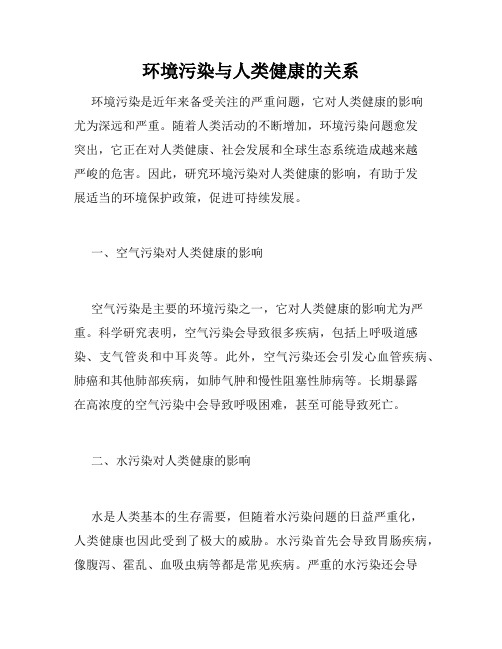 环境污染与人类健康的关系

环境污染是近年来备受关注的严重问题，它对人类健康的影响尤为深远和严重。随着人类活动的不断增加，环境污染问题愈发突出，它正在对人类健康、社会发展和全球生态系统造成越来越严峻的危害。因此，研究环境污染对人类健康的影响，有助于发展适当的环境保护政策，促进可持续发展。

一、空气污染对人类健康的影响

空气污染是主要的环境污染之一，它对人类健康的影响尤为严重。科学研究表明，空气污染会导致很多疾病，包括上呼吸道感染、支气管炎和中耳炎等。此外，空气污染还会引发心血管疾病、肺癌和其他肺部疾病，如肺气肿和慢性阻塞性肺病等。长期暴露在高浓度的空气污染中会导致呼吸困难，甚至可能导致死亡。

二、水污染对人类健康的影响

水是人类基本的生存需要，但随着水污染问题的日益严重化，人类健康也因此受到了极大的威胁。水污染首先会导致胃肠疾病，像腹泻、霍乱、血吸虫病等都是常见疾病。严重的水污染还会导